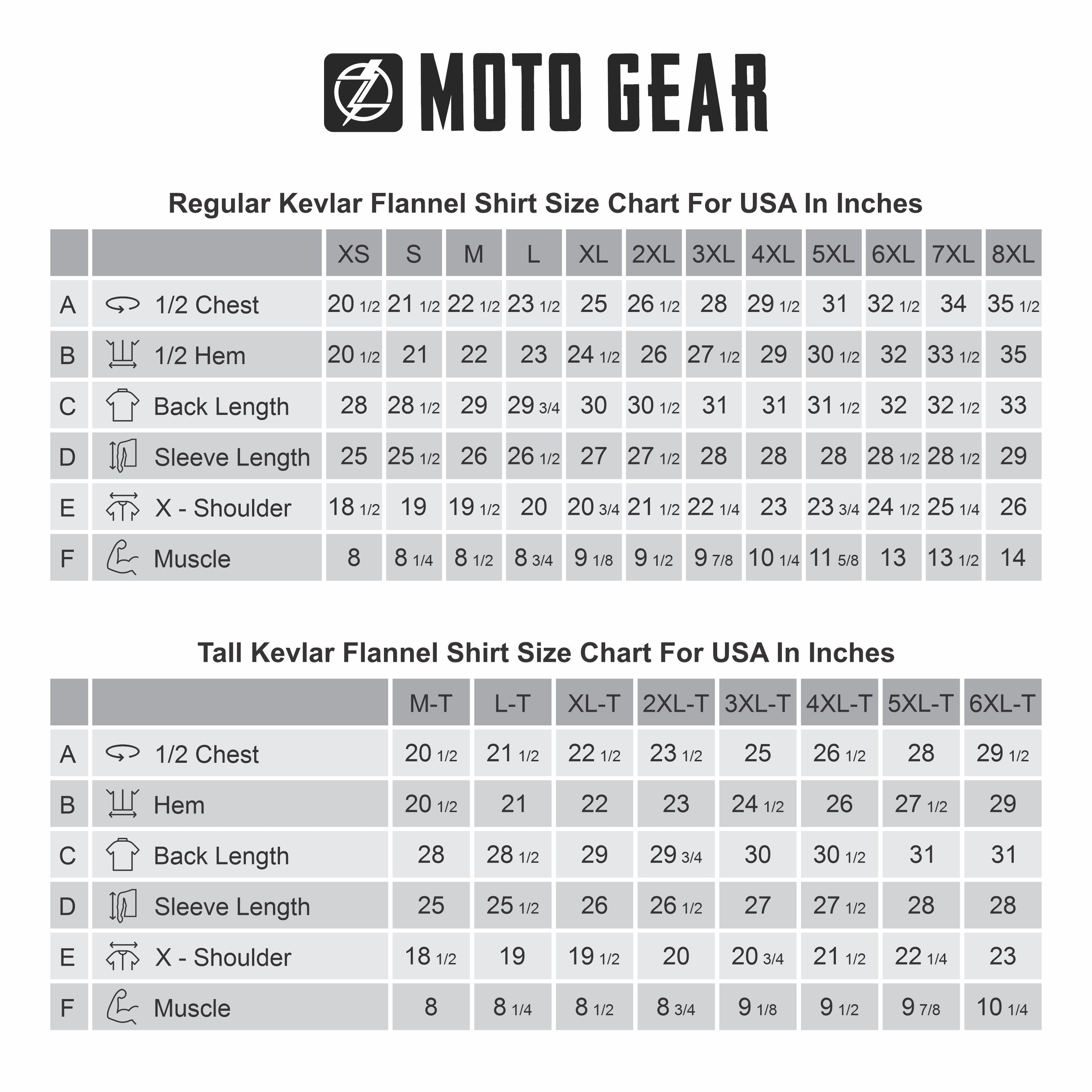 MOTO GEAR

Regular Kevlar Flannel Shirt Size Chart For USA In Inches

| | | XS | S | M | L | XL | 2XL | 3XL | 4XL | 5XL | 6XL | 7XL | 8XL |
|---|---|---|---|---|---|---|---|---|---|---|---|---|---|
| A | 1/2 Chest | 20 1/2 | 21 1/2 | 22 1/2 | 23 1/2 | 25 | 26 1/2 | 28 | 29 1/2 | 31 | 32 1/2 | 34 | 35 1/2 |
| B | 1/2 Hem | 20 1/2 | 21 | 22 | 23 | 24 1/2 | 26 | 27 1/2 | 29 | 30 1/2 | 32 | 33 1/2 | 35 |
| C | Back Length | 28 | 28 1/2 | 29 | 29 3/4 | 30 | 30 1/2 | 31 | 31 | 31 1/2 | 32 | 32 1/2 | 33 |
| D | Sleeve Length | 25 | 25 1/2 | 26 | 26 1/2 | 27 | 27 1/2 | 28 | 28 | 28 | 28 1/2 | 28 1/2 | 29 |
| E | X - Shoulder | 18 1/2 | 19 | 19 1/2 | 20 | 20 3/4 | 21 1/2 | 22 1/4 | 23 | 23 3/4 | 24 1/2 | 25 1/4 | 26 |
| F | Muscle | 8 | 8 1/4 | 8 1/2 | 8 3/4 | 9 1/8 | 9 1/2 | 9 7/8 | 10 1/4 | 11 5/8 | 13 | 13 1/2 | 14 |

Tall Kevlar Flannel Shirt Size Chart For USA In Inches

| | | M-T | L-T | XL-T | 2XL-T | 3XL-T | 4XL-T | 5XL-T | 6XL-T |
|---|---|---|---|---|---|---|---|---|---|
| A | 1/2 Chest | 20 1/2 | 21 1/2 | 22 1/2 | 23 1/2 | 25 | 26 1/2 | 28 | 29 1/2 |
| B | Hem | 20 1/2 | 21 | 22 | 23 | 24 1/2 | 26 | 27 1/2 | 29 |
| C | Back Length | 28 | 28 1/2 | 29 | 29 3/4 | 30 | 30 1/2 | 31 | 31 |
| D | Sleeve Length | 25 | 25 1/2 | 26 | 26 1/2 | 27 | 27 1/2 | 28 | 28 |
| E | X - Shoulder | 18 1/2 | 19 | 19 1/2 | 20 | 20 3/4 | 21 1/2 | 22 1/4 | 23 |
| F | Muscle | 8 | 8 1/4 | 8 1/2 | 8 3/4 | 9 1/8 | 9 1/2 | 9 7/8 | 10 1/4 |